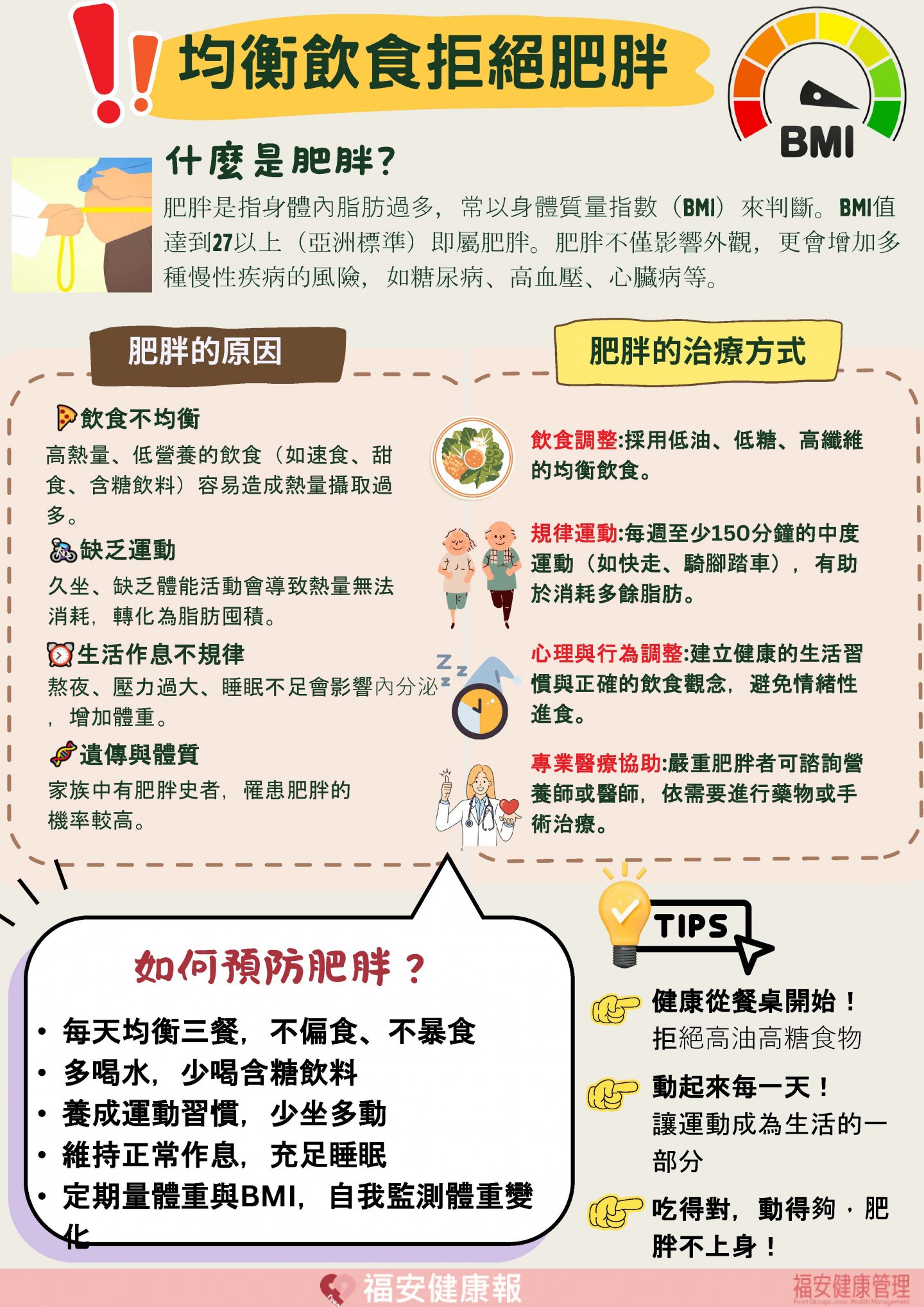 均衡飲食拒絕肥胖

BMI

什麼是肥胖?

肥胖是指身體內脂肪過多，常以身體質量指數（BMI）來判斷。BMI值達到27以上（亞洲標準）即屬肥胖。肥胖不僅影響外觀，更會增加多種慢性疾病的風險，如糖尿病、高血壓、心臟病等。

肥胖的原因

飲食不均衡
高熱量、低營養的飲食（如速食、甜食、含糖飲料）容易造成熱量攝取過多。

缺乏運動
久坐、缺乏體能活動會導致熱量無法消耗，轉化為脂肪囤積。

生活作息不規律
熬夜、壓力過大、睡眠不足會影響內分泌，增加體重。

遺傳與體質
家族中有肥胖史者，罹患肥胖的機率較高。

肥胖的治療方式

飲食調整:採用低油、低糖、高纖維的均衡飲食。

規律運動:每週至少150分鐘的中度運動（如快走、騎腳踏車），有助於消耗多餘脂肪。

心理與行為調整:建立健康的生活習慣與正確的飲食觀念，避免情緒性進食。

專業醫療協助:嚴重肥胖者可諮詢營養師或醫師，依需要進行藥物或手術治療。

如何預防肥胖？

• 每天均衡三餐，不偏食、不暴食
• 多喝水，少喝含糖飲料
• 養成運動習慣，少坐多動
• 維持正常作息，充足睡眠
• 定期量體重與BMI，自我監測體重變化

TIPS

健康從餐桌開始！
拒絕高油高糖食物

動起來每一天！
讓運動成為生活的一部分

吃得對，動得夠，肥胖不上身！

福安健康報

福安健康管理
Fuan Occupational Health Management